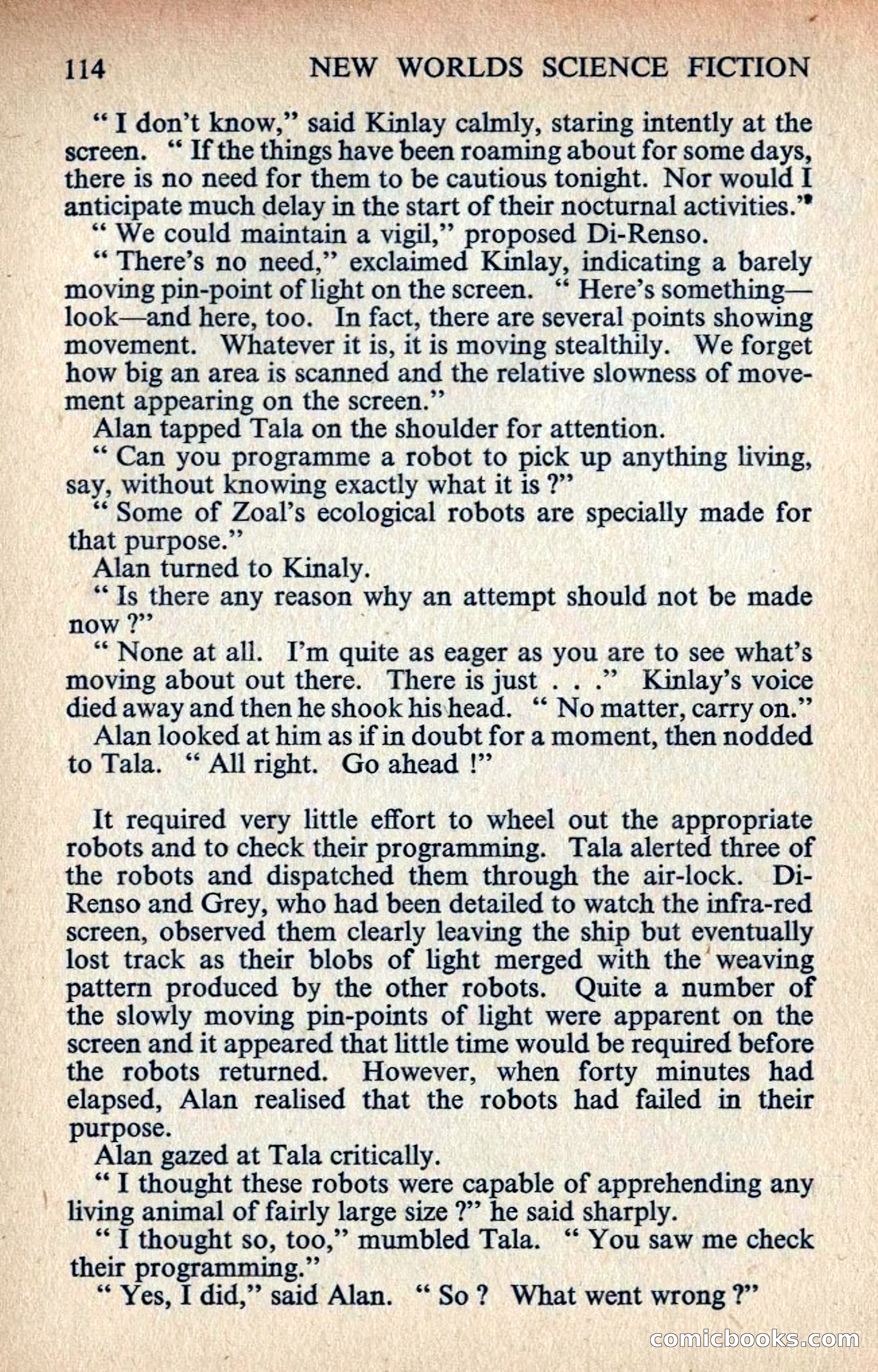 114 NEW WORLDS SCIENCE FICTION

" I don't know," said Kinlay calmly, staring intently at the screen. " If the things have been roaming about for some days, there is no need for them to be cautious tonight. Nor would I anticipate much delay in the start of their nocturnal activities."

" We could maintain a vigil," proposed Di-Renso.

" There's no need," exclaimed Kinlay, indicating a barely moving pin-point of light on the screen. " Here's something—look—and here, too. In fact, there are several points showing movement. Whatever it is, it is moving stealthily. We forget how big an area is scanned and the relative slowness of movement appearing on the screen."

Alan tapped Tala on the shoulder for attention.

" Can you programme a robot to pick up anything living, say, without knowing exactly what it is ?"

" Some of Zoal's ecological robots are specially made for that purpose."

Alan turned to Kinaly.

" Is there any reason why an attempt should not be made now ?"

" None at all. I'm quite as eager as you are to see what's moving about out there. There is just . . ." Kinlay's voice died away and then he shook his head. " No matter, carry on."

Alan looked at him as if in doubt for a moment, then nodded to Tala. " All right. Go ahead !"

It required very little effort to wheel out the appropriate robots and to check their programming. Tala alerted three of the robots and dispatched them through the air-lock. Di-Renso and Grey, who had been detailed to watch the infra-red screen, observed them clearly leaving the ship but eventually lost track as their blobs of light merged with the weaving pattern produced by the other robots. Quite a number of the slowly moving pin-points of light were apparent on the screen and it appeared that little time would be required before the robots returned. However, when forty minutes had elapsed, Alan realised that the robots had failed in their purpose.

Alan gazed at Tala critically.

" I thought these robots were capable of apprehending any living animal of fairly large size ?" he said sharply.

" I thought so, too," mumbled Tala. " You saw me check their programming."

" Yes, I did," said Alan. " So ? What went wrong ?"

comicbooks.com